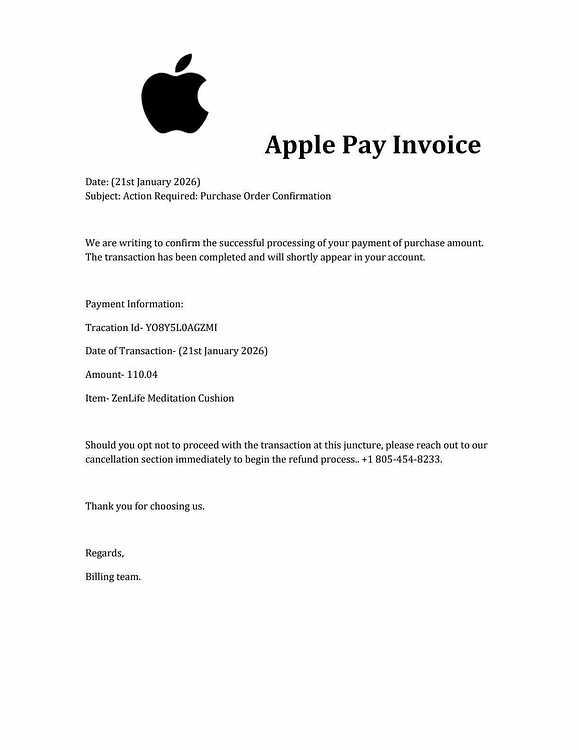 Apple Pay Invoice

Date: (21st January 2026)
Subject: Action Required: Purchase Order Confirmation

We are writing to confirm the successful processing of your payment of purchase amount. The transaction has been completed and will shortly appear in your account.

Payment Information:

Tracation Id- YO8Y5L0AGZMI

Date of Transaction- (21st January 2026)

Amount- 110.04

Item- ZenLife Meditation Cushion

Should you opt not to proceed with the transaction at this juncture, please reach out to our cancellation section immediately to begin the refund process.. +1 805-454-8233.

Thank you for choosing us.

Regards,

Billing team.